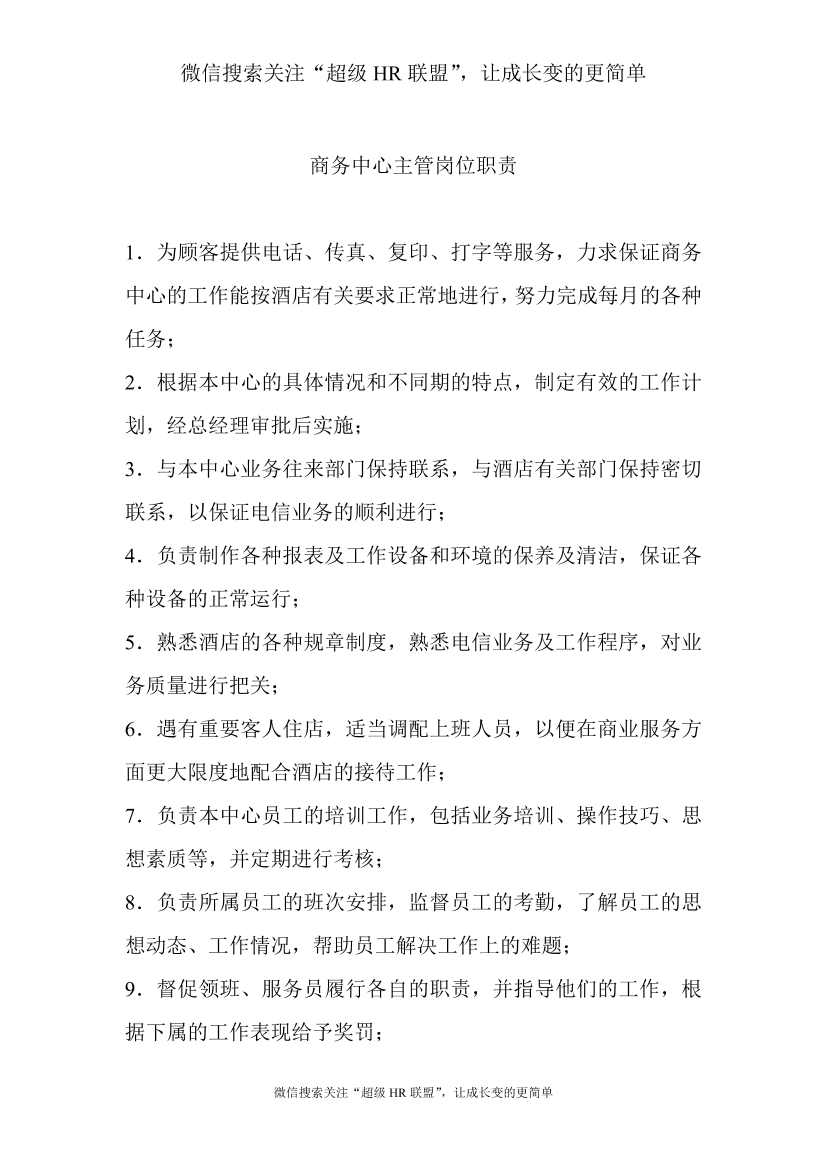 微信搜索关注“超级 HR 联盟”，让成长变的更简单

商务中心主管岗位职责

1．为顾客提供电话、传真、复印、打字等服务，力求保证商务中心的工作能按酒店有关要求正常地进行，努力完成每月的各种任务；

2．根据本中心的具体情况和不同期的特点，制定有效的工作计划，经总经理审批后实施；

3．与本中心业务往来部门保持联系，与酒店有关部门保持密切联系，以保证电信业务的顺利进行；

4．负责制作各种报表及工作设备和环境的保养及清洁，保证各种设备的正常运行；

5．熟悉酒店的各种规章制度，熟悉电信业务及工作程序，对业务质量进行把关；

6．遇有重要客人住店，适当调配上班人员，以便在商业服务方面更大限度地配合酒店的接待工作；

7．负责本中心员工的培训工作，包括业务培训、操作技巧、思想素质等，并定期进行考核；

8．负责所属员工的班次安排，监督员工的考勤，了解员工的思想动态、工作情况，帮助员工解决工作上的难题；

9．督促领班、服务员履行各自的职责，并指导他们的工作，根据下属的工作表现给予奖罚；

微信搜索关注“超级 HR 联盟”，让成长变的更简单